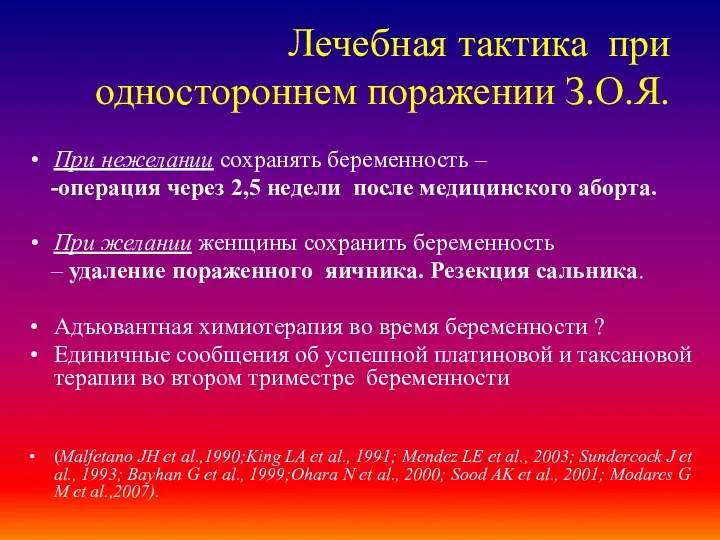 Лечебная тактика при одностороннем поражении З.О.Я.

• При нежелании сохранять беременность –
-операция через 2,5 недели после медицинского аборта.

• При желании женщины сохранить беременность
– удаление пораженного яичника. Резекция сальника.

• Адъювантная химиотерапия во время беременности ?
• Единичные сообщения об успешной платиновой и таксановой терапии во втором триместре беременности

• (Malfetano JH et al.,1990;King LA et al., 1991; Mendez LE et al., 2003; Sundercock J et al., 1993; Bayhan G et al., 1999;Ohara N et al., 2000; Sood AK et al., 2001; Modares G M et al.,2007).